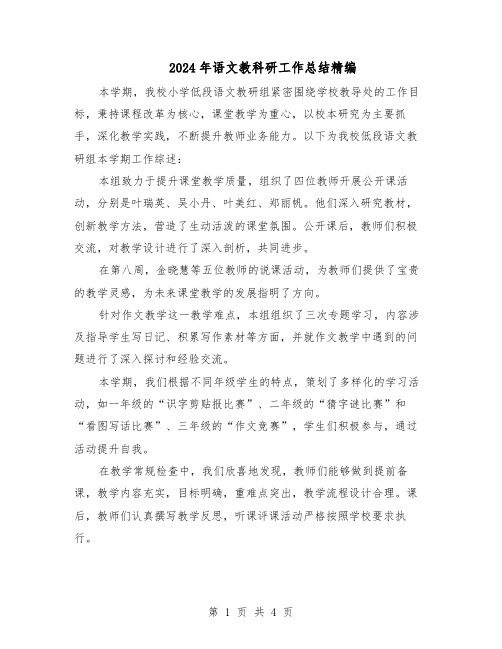 2024年语文教科研工作总结精编

本学期，我校小学低段语文教研组紧密围绕学校教导处的工作目标，秉持课程改革为核心，课堂教学为重心，以校本研究为主要抓手，深化教学实践，不断提升教师业务能力。以下为我校低段语文教研组本学期工作综述：

本组致力于提升课堂教学质量，组织了四位教师开展公开课活动，分别是叶瑞英、吴小丹、叶美红、郑丽帆。他们深入研究教材，创新教学方法，营造了生动活泼的课堂氛围。公开课后，教师们积极交流，对教学设计进行了深入剖析，共同进步。

在第八周，金晓慧等五位教师的说课活动，为教师们提供了宝贵的教学灵感，为未来课堂教学的发展指明了方向。

针对作文教学这一教学难点，本组组织了三次专题学习，内容涉及指导学生写日记、积累写作素材等方面，并就作文教学中遇到的问题进行了深入探讨和经验交流。

本学期，我们根据不同年级学生的特点，策划了多样化的学习活动，如一年级的“识字剪贴报比赛”、二年级的“猜字谜比赛”和“看图写话比赛”、三年级的“作文竞赛”，学生们积极参与，通过活动提升自我。

在教学常规检查中，我们欣喜地发现，教师们能够做到提前备课，教学内容充实，目标明确，重难点突出，教学流程设计合理。课后，教师们认真撰写教学反思，听课评课活动严格按照学校要求执行。

第 1 页 共 4 页